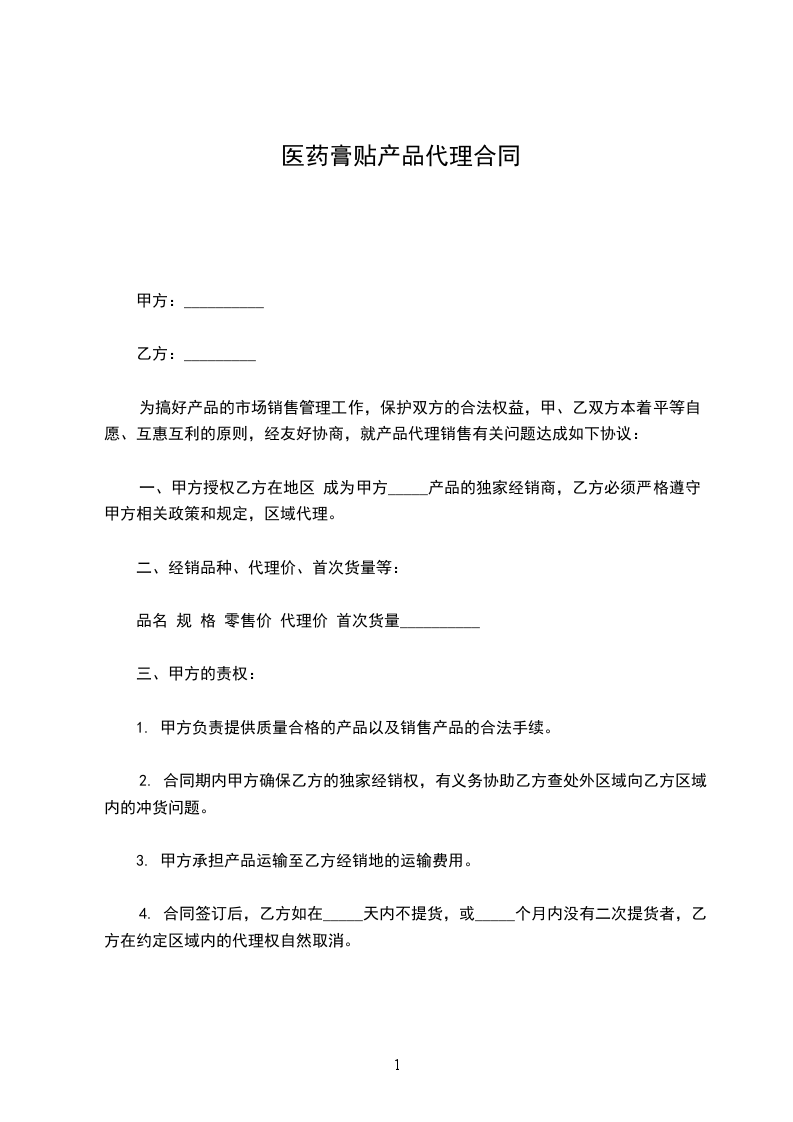 医药膏贴产品代理合同

甲方：__________

乙方：_________

为搞好产品的市场销售管理工作，保护双方的合法权益，甲、乙双方本着平等自愿、互惠互利的原则，经友好协商，就产品代理销售有关问题达成如下协议：

一、甲方授权乙方在地区 成为甲方_____产品的独家经销商，乙方必须严格遵守甲方相关政策和规定，区域代理。

二、经销品种、代理价、首次货量等：

品名 规 格 零售价 代理价 首次货量__________

三、甲方的责权：

1. 甲方负责提供质量合格的产品以及销售产品的合法手续。

2. 合同期内甲方确保乙方的独家经销权，有义务协助乙方查处外区域向乙方区域内的冲货问题。

3. 甲方承担产品运输至乙方经销地的运输费用。

4. 合同签订后，乙方如在_____天内不提货，或_____个月内没有二次提货者，乙方在约定区域内的代理权自然取消。

1